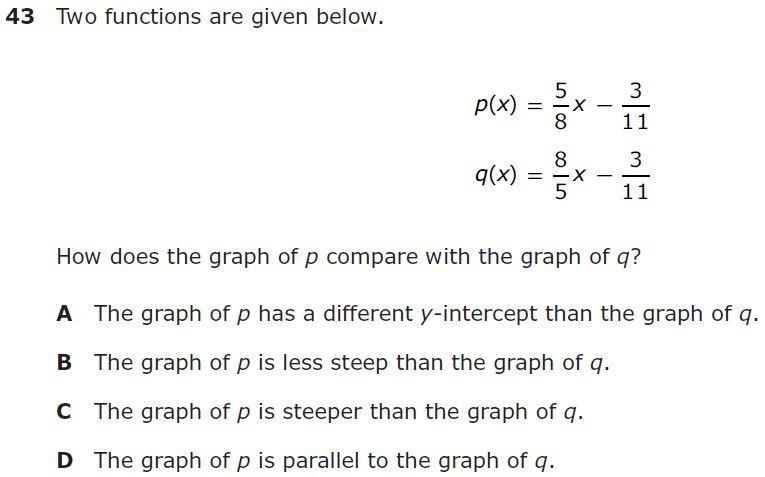 43 Two functions are given below.

$p(x) = \frac{5}{8}x - \frac{3}{11}$

$q(x) = \frac{8}{5}x - \frac{3}{11}$

How does the graph of p compare with the graph of q?

A The graph of p has a different y-intercept than the graph of q.

B The graph of p is less steep than the graph of q.

C The graph of p is steeper than the graph of q.

D The graph of p is parallel to the graph of q.